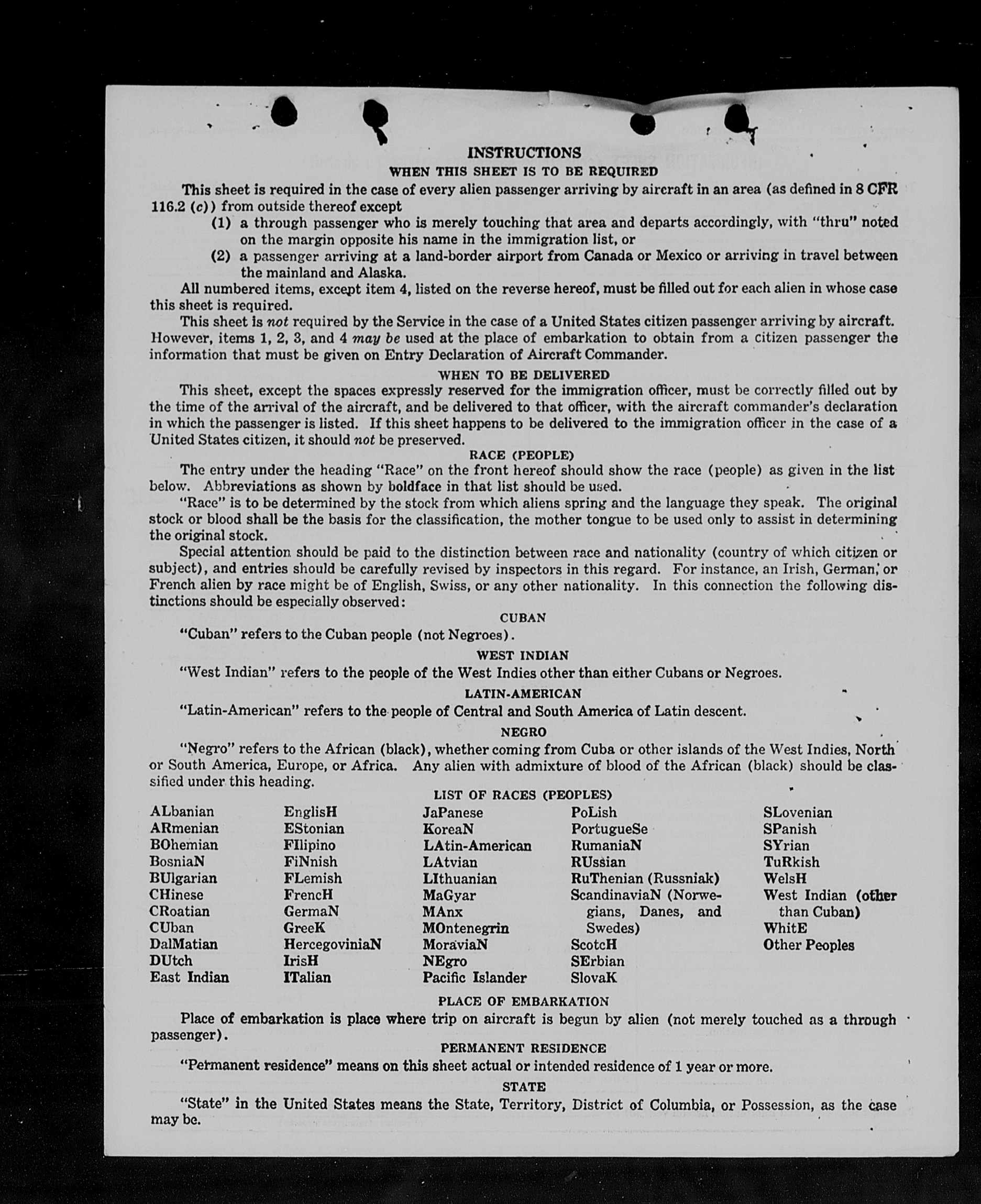 INSTRUCTIONS

WHEN THIS SHEET IS TO BE REQUIRED

This sheet is required in the case of every alien passenger arriving by aircraft in an area (as defined in 8 CFR 116.2 (c)) from outside thereof except

(1) a through passenger who is merely touching that area and departs accordingly, with "thru" noted on the margin opposite his name in the immigration list, or

(2) a passenger arriving at a land-border airport from Canada or Mexico or arriving in travel between the mainland and Alaska.

All numbered items, except item 4, listed on the reverse hereof, must be filled out for each alien in whose case this sheet is required.

This sheet is not required by the Service in the case of a United States citizen passenger arriving by aircraft. However, items 1, 2, 3, and 4 may be used at the place of embarkation to obtain from a citizen passenger the information that must be given on Entry Declaration of Aircraft Commander.

WHEN TO BE DELIVERED

This sheet, except the spaces expressly reserved for the immigration officer, must be correctly filled out by the time of the arrival of the aircraft, and be delivered to that officer, with the aircraft commander's declaration in which the passenger is listed. If this sheet happens to be delivered to the immigration officer in the case of a United States citizen, it should not be preserved.

RACE (PEOPLE)

The entry under the heading "Race" on the front hereof should show the race (people) as given in the list below. Abbreviations as shown by boldface in that list should be used.

"Race" is to be determined by the stock from which aliens spring and the language they speak. The original stock or blood shall be the basis for the classification, the mother tongue to be used only to assist in determining the original stock.

Special attention should be paid to the distinction between race and nationality (country of which citizen or subject), and entries should be carefully revised by inspectors in this regard. For instance, an Irish, German, or French alien by race might be of English, Swiss, or any other nationality. In this connection the following distinctions should be especially observed:

CUBAN

"Cuban" refers to the Cuban people (not Negroes).

WEST INDIAN

"West Indian" refers to the people of the West Indies other than either Cubans or Negroes.

LATIN-AMERICAN

"Latin-American" refers to the people of Central and South America of Latin descent.

NEGRO

"Negro" refers to the African (black), whether coming from Cuba or other islands of the West Indies, North or South America, Europe, or Africa. Any alien with admixture of blood of the African (black) should be classified under this heading.

LIST OF RACES (PEOPLES)

ALbanian
ARmenian
BOhemian
BosniaN
BUlgarian
CHinese
CRoatian
CUban
DalMatian
DUtch
East Indian

EnglisH
EStonian
FIlipino
FiNnish
FLemish
FrencH
GermaN
GreeK
HercegoviniaN
IrisH
ITalian

JaPanese
KoreaN
LAtin-American
LAtvian
LIthuanian
MaGyar
MAnx
MOntenegrin
MoraviaN
NEgro
Pacific Islander

PoLish
PortugueSe
RumaniaN
RUssian
RuThenian (Russniak)
ScandinaviaN (Norwegians, Danes, and Swedes)
ScotcH
SErbian
SlovaK

SLovenian
SPanish
SYrian
TuRkish
WelsH
West Indian (other than Cuban)
WhitE
Other Peoples

PLACE OF EMBARKATION

Place of embarkation is place where trip on aircraft is begun by alien (not merely touched as a through passenger).

PERMANENT RESIDENCE

"Permanent residence" means on this sheet actual or intended residence of 1 year or more.

STATE

"State" in the United States means the State, Territory, District of Columbia, or Possession, as the case may be.